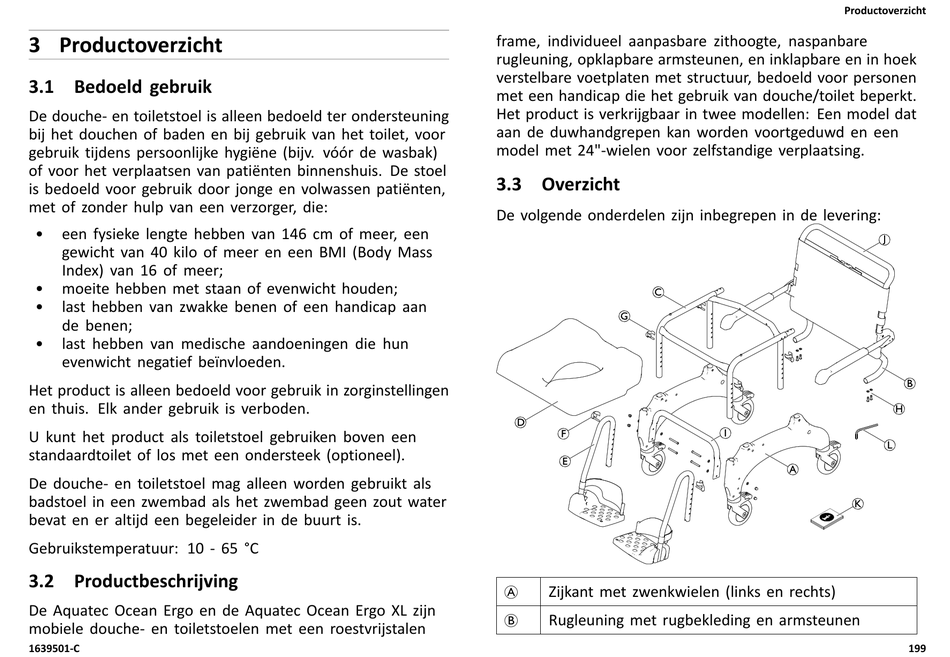 Productoverzicht

3 Productoverzicht

3.1 Bedoeld gebruik

De douche- en toiletstoel is alleen bedoeld ter ondersteuning bij het douchen of baden en bij gebruik van het toilet, voor gebruik tijdens persoonlijke hygiëne (bijv. vóór de wasbak) of voor het verplaatsen van patiënten binnenshuis. De stoel is bedoeld voor gebruik door jonge en volwassen patiënten, met of zonder hulp van een verzorger, die:

• een fysieke lengte hebben van 146 cm of meer, een gewicht van 40 kilo of meer en een BMI (Body Mass Index) van 16 of meer;
• moeite hebben met staan of evenwicht houden;
• last hebben van zwakke benen of een handicap aan de benen;
• last hebben van medische aandoeningen die hun evenwicht negatief beïnvloeden.

Het product is alleen bedoeld voor gebruik in zorginstellingen en thuis. Elk ander gebruik is verboden.

U kunt het product als toiletstoel gebruiken boven een standaardtoilet of los met een ondersteek (optioneel).

De douche- en toiletstoel mag alleen worden gebruikt als badstoel in een zwembad als het zwembad geen zout water bevat en er altijd een begeleider in de buurt is.

Gebruikstemperatuur: 10 - 65 °C

3.2 Productbeschrijving

De Aquatec Ocean Ergo en de Aquatec Ocean Ergo XL zijn mobiele douche- en toiletstoelen met een roestvrijstalen frame, individueel aanpasbare zithoogte, naspanbare rugleuning, opklapbare armsteunen, en inklapbare en in hoek verstelbare voetplaten met structuur, bedoeld voor personen met een handicap die het gebruik van douche/toilet beperkt. Het product is verkrijgbaar in twee modellen: Een model dat aan de duwhandgrepen kan worden voortgeduwd en een model met 24"-wielen voor zelfstandige verplaatsing.

3.3 Overzicht

De volgende onderdelen zijn inbegrepen in de levering:

J C G B H D F I L E A K

| Ⓐ | Zijkant met zwenkwielen (links en rechts) |
|---|---|
| Ⓑ | Rugleuning met rugbekleding en armsteunen |

1639501-C

199